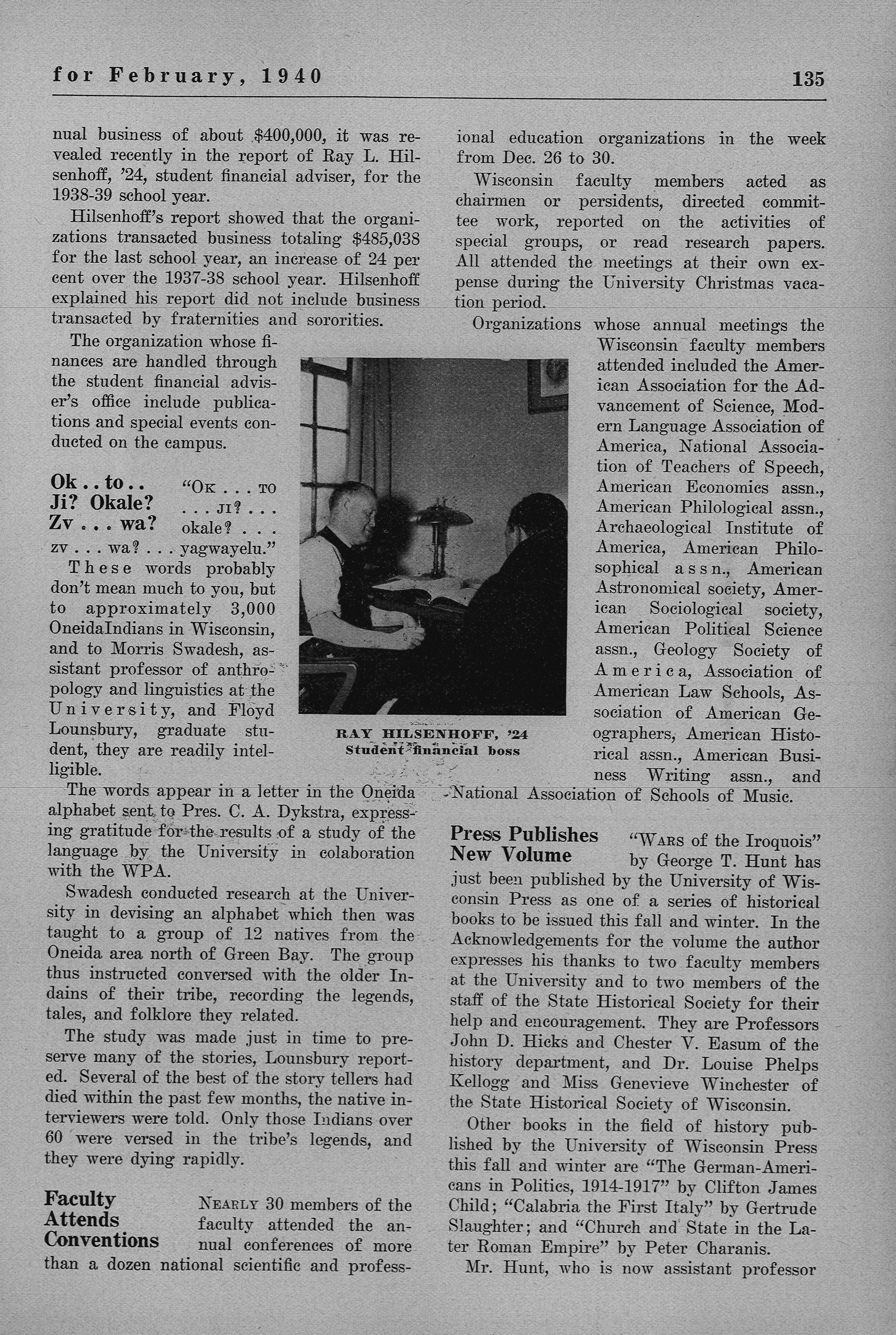 for February, 1940

135

nual business of about $400,000, it was revealed recently in the report of Ray L. Hilsenhoff, '24, student financial adviser, for the 1938-39 school year.

Hilsenhoff's report showed that the organizations transacted business totaling $485,038 for the last school year, an increase of 24 per cent over the 1937-38 school year. Hilsenhoff explained his report did not include business transacted by fraternities and sororities.

The organization whose finances are handled through the student financial adviser's office include publications and special events conducted on the campus.

Ok . . to . . Ji? Okale? Zv . . . wa?

"Ok . . . to . . . ji? . . . okale? . . . zv . . . wa? . . . yagwayelu."

These words probably don't mean much to you, but to approximately 3,000 OneidaIndians in Wisconsin, and to Morris Swadesh, assistant professor of anthropology and linguistics at the University, and Floyd Lounsbury, graduate student, they are readily intelligible.

The words appear in a letter in the Oneida alphabet sent to Pres. C. A. Dykstra, expressing gratitude for the results of a study of the language by the University in colaboration with the WPA.

Swadesh conducted research at the University in devising an alphabet which then was taught to a group of 12 natives from the Oneida area north of Green Bay. The group thus instructed conversed with the older Indains of their tribe, recording the legends, tales, and folklore they related.

The study was made just in time to preserve many of the stories, Lounsbury reported. Several of the best of the story tellers had died within the past few months, the native interviewers were told. Only those Indians over 60 were versed in the tribe's legends, and they were dying rapidly.

Faculty Attends Conventions

Nearly 30 members of the faculty attended the annual conferences of more than a dozen national scientific and professional education organizations in the week from Dec. 26 to 30.

Wisconsin faculty members acted as chairmen or persidents, directed committee work, reported on the activities of special groups, or read research papers. All attended the meetings at their own expense during the University Christmas vacation period.

Organizations whose annual meetings the Wisconsin faculty members attended included the American Association for the Advancement of Science, Modern Language Association of America, National Association of Teachers of Speech, American Economics assn., American Philological assn., Archaeological Institute of America, American Philosophical assn., American Astronomical society, American Sociological society, American Political Science assn., Geology Society of America, Association of American Law Schools, Association of American Geographers, American Historical assn., American Business Writing assn., and National Association of Schools of Music.

RAY HILSENHOFF, '24
Student financial boss

Press Publishes New Volume

"Wars of the Iroquois" by George T. Hunt has just been published by the University of Wisconsin Press as one of a series of historical books to be issued this fall and winter. In the Acknowledgements for the volume the author expresses his thanks to two faculty members at the University and to two members of the staff of the State Historical Society for their help and encouragement. They are Professors John D. Hicks and Chester V. Easum of the history department, and Dr. Louise Phelps Kellogg and Miss Genevieve Winchester of the State Historical Society of Wisconsin.

Other books in the field of history published by the University of Wisconsin Press this fall and winter are "The German-Americans in Politics, 1914-1917" by Clifton James Child; "Calabria the First Italy" by Gertrude Slaughter; and "Church and State in the Later Roman Empire" by Peter Charanis.

Mr. Hunt, who is now assistant professor